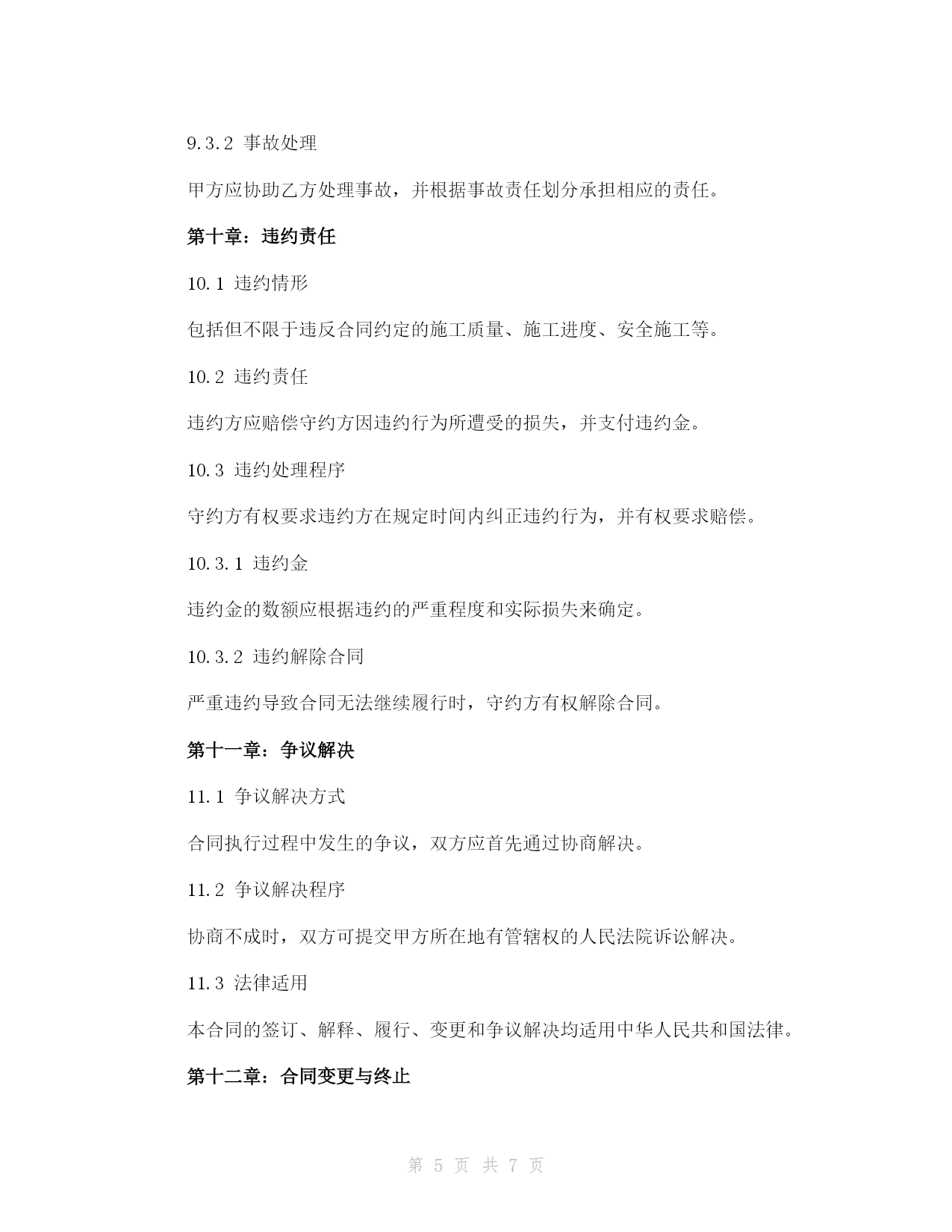 9.3.2 事故处理

甲方应协助乙方处理事故，并根据事故责任划分承担相应的责任。

第十章：违约责任

10.1 违约情形

包括但不限于违反合同约定的施工质量、施工进度、安全施工等。

10.2 违约责任

违约方应赔偿守约方因违约行为所遭受的损失，并支付违约金。

10.3 违约处理程序

守约方有权要求违约方在规定时间内纠正违约行为，并有权要求赔偿。

10.3.1 违约金

违约金的数额应根据违约的严重程度和实际损失来确定。

10.3.2 违约解除合同

严重违约导致合同无法继续履行时，守约方有权解除合同。

第十一章：争议解决

11.1 争议解决方式

合同执行过程中发生的争议，双方应首先通过协商解决。

11.2 争议解决程序

协商不成时，双方可提交甲方所在地有管辖权的人民法院诉讼解决。

11.3 法律适用

本合同的签订、解释、履行、变更和争议解决均适用中华人民共和国法律。

第十二章：合同变更与终止

第 5 页 共 7 页